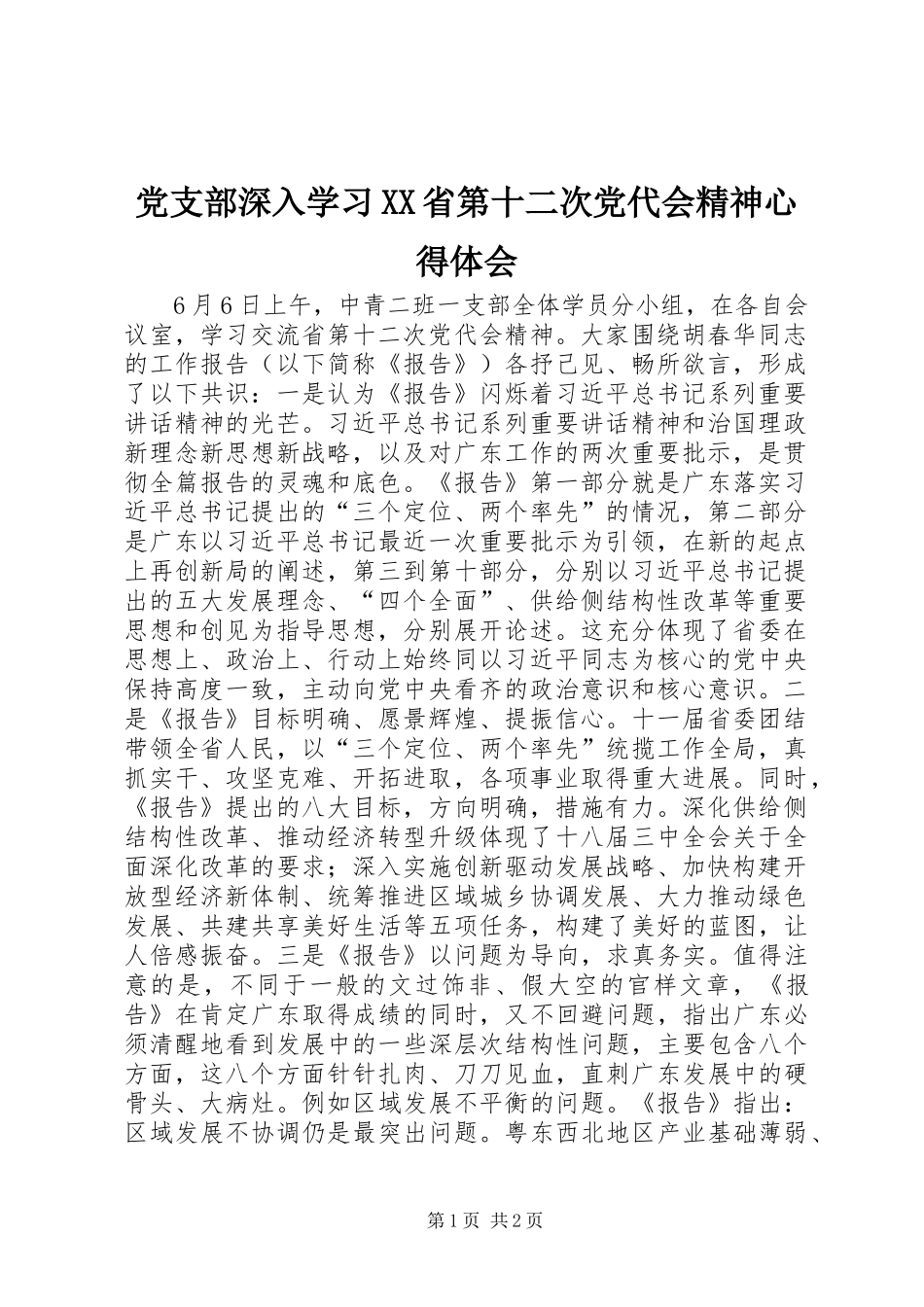 党支部深入学习XX省第十二次党代会精神心得体会

6月6日上午，中青二班一支部全体学员分小组，在各自会议室，学习交流省第十二次党代会精神。大家围绕胡春华同志的工作报告（以下简称《报告》）各抒己见、畅所欲言，形成了以下共识：一是认为《报告》闪烁着习近平总书记系列重要讲话精神的光芒。习近平总书记系列重要讲话精神和治国理政新理念新思想新战略，以及对广东工作的两次重要批示，是贯彻全篇报告的灵魂和底色。《报告》第一部分就是广东落实习近平总书记提出的“三个定位、两个率先”的情况，第二部分是广东以习近平总书记最近一次重要批示为引领，在新的起点上再创新局的阐述，第三到第十部分，分别以习近平总书记提出的五大发展理念、“四个全面”、供给侧结构性改革等重要思想和创见为指导思想，分别展开论述。这充分体现了省委在思想上、政治上、行动上始终同以习近平同志为核心的党中央保持高度一致，主动向党中央看齐的政治意识和核心意识。二是《报告》目标明确、愿景辉煌、提振信心。十一届省委团结带领全省人民，以“三个定位、两个率先”统揽工作全局，真抓实干、攻坚克难、开拓进取，各项事业取得重大进展。同时，《报告》提出的八大目标，方向明确，措施有力。深化供给侧结构性改革、推动经济转型升级体现了十八届三中全会关于全面深化改革的要求；深入实施创新驱动发展战略、加快构建开放型经济新体制、统筹推进区域城乡协调发展、大力推动绿色发展、共建共享美好生活等五项任务，构建了美好的蓝图，让人倍感振奋。三是《报告》以问题为导向，求真务实。值得注意的是，不同于一般的文过饰非、假大空的官样文章，《报告》在肯定广东取得成绩的同时，又不回避问题，指出广东必须清醒地看到发展中的一些深层次结构性问题，主要包含八个方面，这八个方面针针扎肉、刀刀见血，直刺广东发展中的硬骨头、大病灶。例如区域发展不平衡的问题。《报告》指出：区域发展不协调仍是最突出问题。粤东西北地区产业基础薄弱、

第1页 共2页